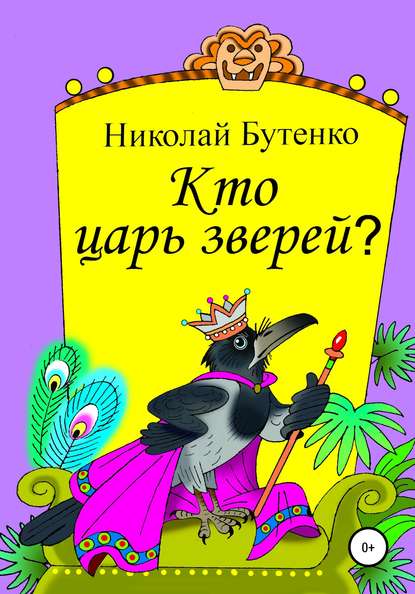 Николай Бутенко

Кто царь зверей?

0+